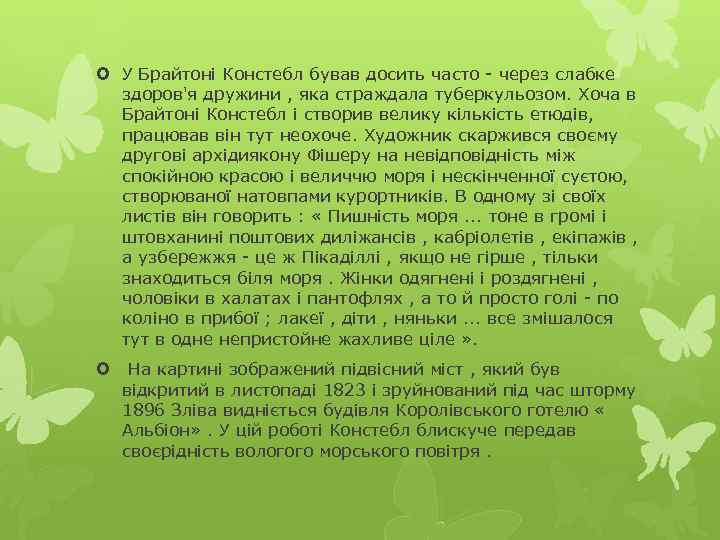 У Брайтоні Констебл бував досить часто - через слабке здоров'я дружини , яка страждала туберкульозом. Хоча в Брайтоні Констебл і створив велику кількість етюдів, працював він тут неохоче. Художник скаржився своєму другові архідиякону Фішеру на невідповідність між спокійною красою і величчю моря і нескінченної суєтою, створюваної натовпами курортників. В одному зі своїх листів він говорить : « Пишність моря ... тоне в громі і штовханині поштових диліжансів , кабріолетів , екіпажів , а узбережжя - це ж Пікаділлі , якщо не гірше , тільки знаходиться біля моря . Жінки одягнені і роздягнені , чоловіки в халатах і пантофлях , а то й просто голі - по коліно в прибої ; лакеї , діти , няньки ... все змішалося тут в одне непристойне жахливе ціле ».

На картині зображений підвісний міст , який був відкритий в листопаді 1823 і зруйнований під час шторму 1896 Зліва видніється будівля Королівського готелю « Альбіон» . У цій роботі Констебл блискуче передав своєрідність вологого морського повітря .